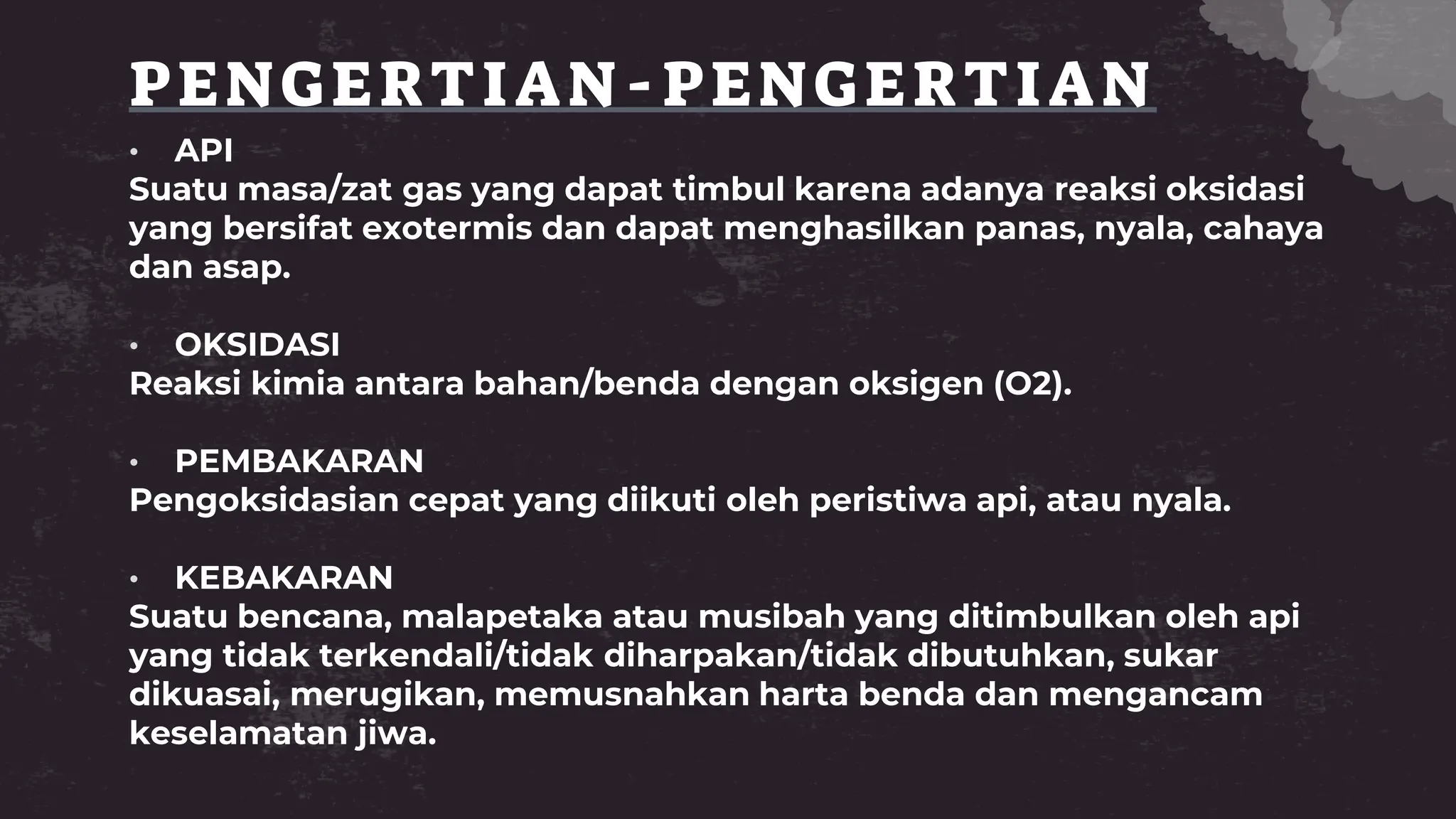 PENGERTIAN-PENGERTIAN

• API
Suatu masa/zat gas yang dapat timbul karena adanya reaksi oksidasi yang bersifat exotermis dan dapat menghasilkan panas, nyala, cahaya dan asap.

• OKSIDASI
Reaksi kimia antara bahan/benda dengan oksigen (O2).

• PEMBAKARAN
Pengoksidasian cepat yang diikuti oleh peristiwa api, atau nyala.

• KEBAKARAN
Suatu bencana, malapetaka atau musibah yang ditimbulkan oleh api yang tidak terkendali/tidak diharpakan/tidak dibutuhkan, sukar dikuasai, merugikan, memusnahkan harta benda dan mengancam keselamatan jiwa.